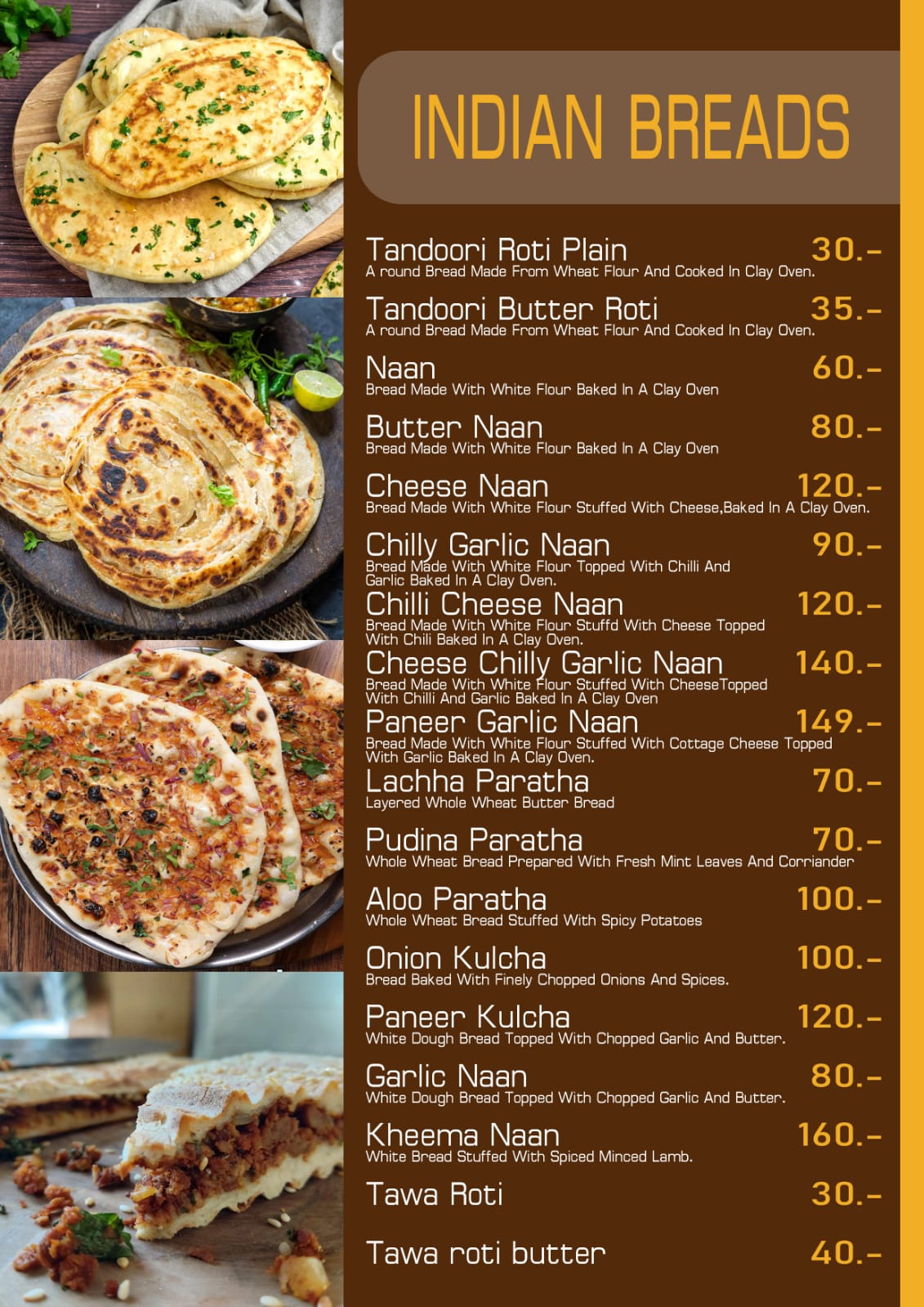 INDIAN BREADS

Tandoori Roti Plain 30.-
A round Bread Made From Wheat Flour And Cooked In Clay Oven.

Tandoori Butter Roti 35.-
A round Bread Made From Wheat Flour And Cooked In Clay Oven.

Naan 60.-
Bread Made With White Flour Baked In A Clay Oven

Butter Naan 80.-
Bread Made With White Flour Baked In A Clay Oven

Cheese Naan 120.-
Bread Made With White Flour Stuffed With Cheese,Baked In A Clay Oven.

Chilly Garlic Naan 90.-
Bread Made With White Flour Topped With Chilli And Garlic Baked In A Clay Oven.

Chilli Cheese Naan 120.-
Bread Made With White Flour Stuffd With Cheese Topped With Chili Baked In A Clay Oven.

Cheese Chilly Garlic Naan 140.-
Bread Made With White Flour Stuffed With CheeseTopped With Chilli And Garlic Baked In A Clay Oven

Paneer Garlic Naan 149.-
Bread Made With White Flour Stuffed With Cottage Cheese Topped With Garlic Baked In A Clay Oven.

Lachha Paratha 70.-
Layered Whole Wheat Butter Bread

Pudina Paratha 70.-
Whole Wheat Bread Prepared With Fresh Mint Leaves And Corriander

Aloo Paratha 100.-
Whole Wheat Bread Stuffed With Spicy Potatoes

Onion Kulcha 100.-
Bread Baked With Finely Chopped Onions And Spices.

Paneer Kulcha 120.-
White Dough Bread Topped With Chopped Garlic And Butter.

Garlic Naan 80.-
White Dough Bread Topped With Chopped Garlic And Butter.

Kheema Naan 160.-
White Bread Stuffed With Spiced Minced Lamb.

Tawa Roti 30.-

Tawa roti butter 40.-